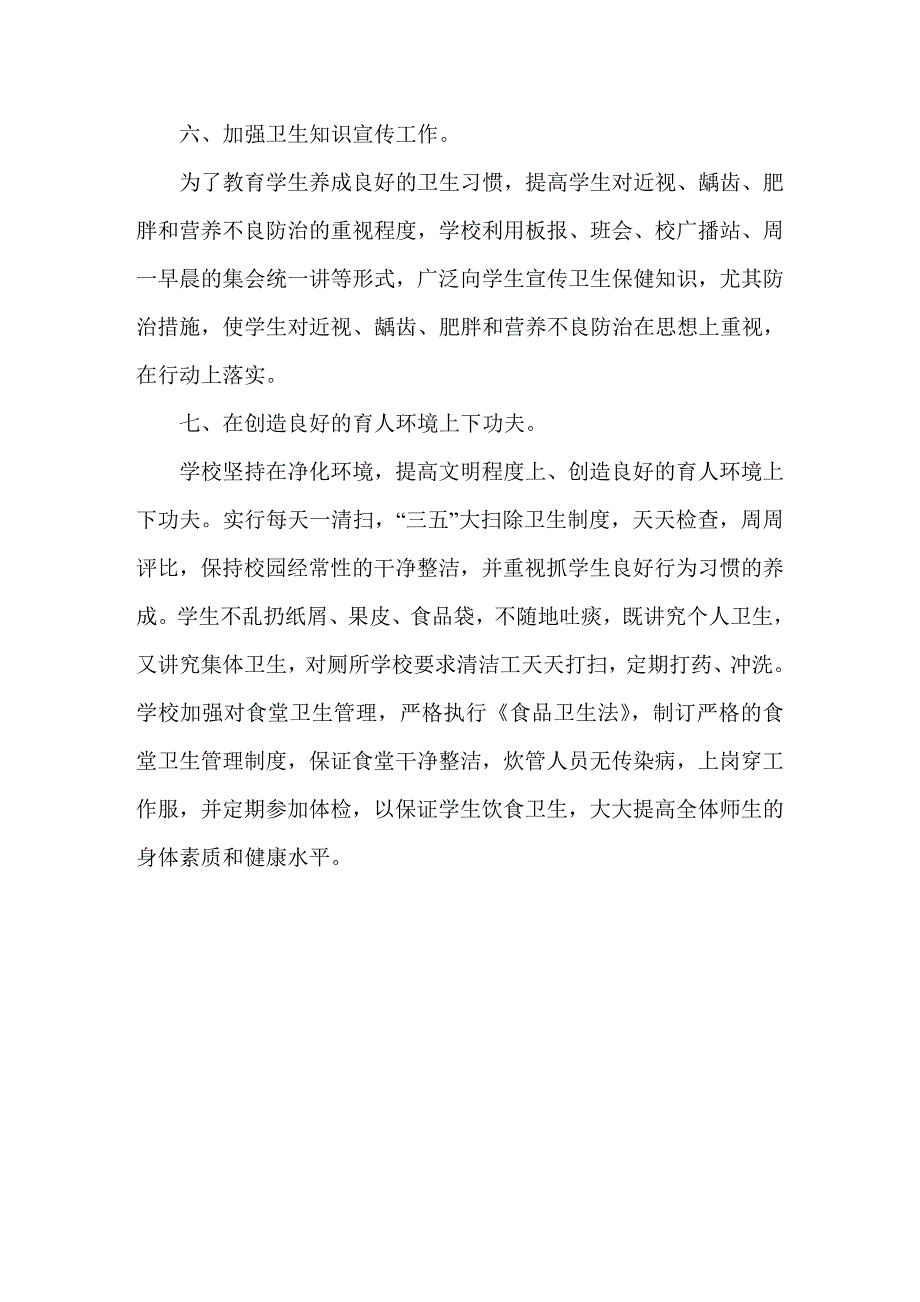 六、加强卫生知识宣传工作。

为了教育学生养成良好的卫生习惯，提高学生对近视、龋齿、肥胖和营养不良防治的重视程度，学校利用板报、班会、校广播站、周一早晨的集会统一讲等形式，广泛向学生宣传卫生保健知识，尤其防治措施，使学生对近视、龋齿、肥胖和营养不良防治在思想上重视，在行动上落实。

七、在创造良好的育人环境上下功夫。

学校坚持在净化环境，提高文明程度上、创造良好的育人环境上下功夫。实行每天一清扫，“三五”大扫除卫生制度，天天检查，周周评比，保持校园经常性的干净整洁，并重视抓学生良好行为习惯的养成。学生不乱扔纸屑、果皮、食品袋，不随地吐痰，既讲究个人卫生，又讲究集体卫生，对厕所学校要求清洁工天天打扫，定期打药、冲洗。学校加强对食堂卫生管理，严格执行《食品卫生法》，制订严格的食堂卫生管理制度，保证食堂干净整洁，炊管人员无传染病，上岗穿工作服，并定期参加体检，以保证学生饮食卫生，大大提高全体师生的身体素质和健康水平。